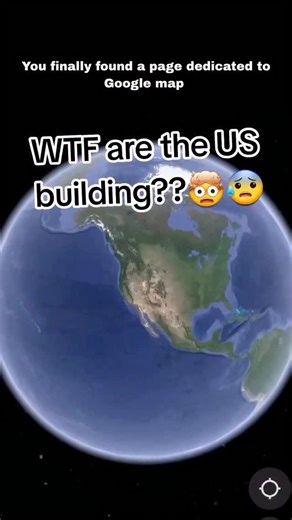 You finally found a page dedicated to Google map

WTF are the US building??🤯😰